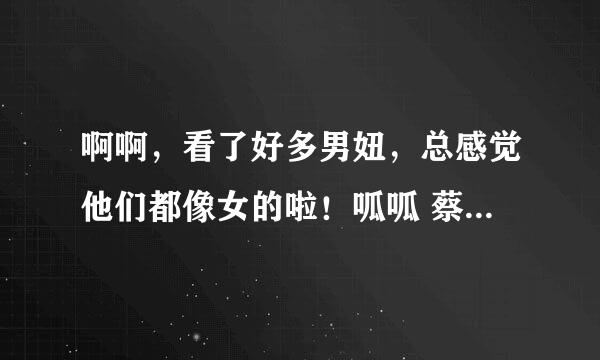 啊啊，看了好多男妞，总感觉他们都像女的啦！呱呱 蔡...